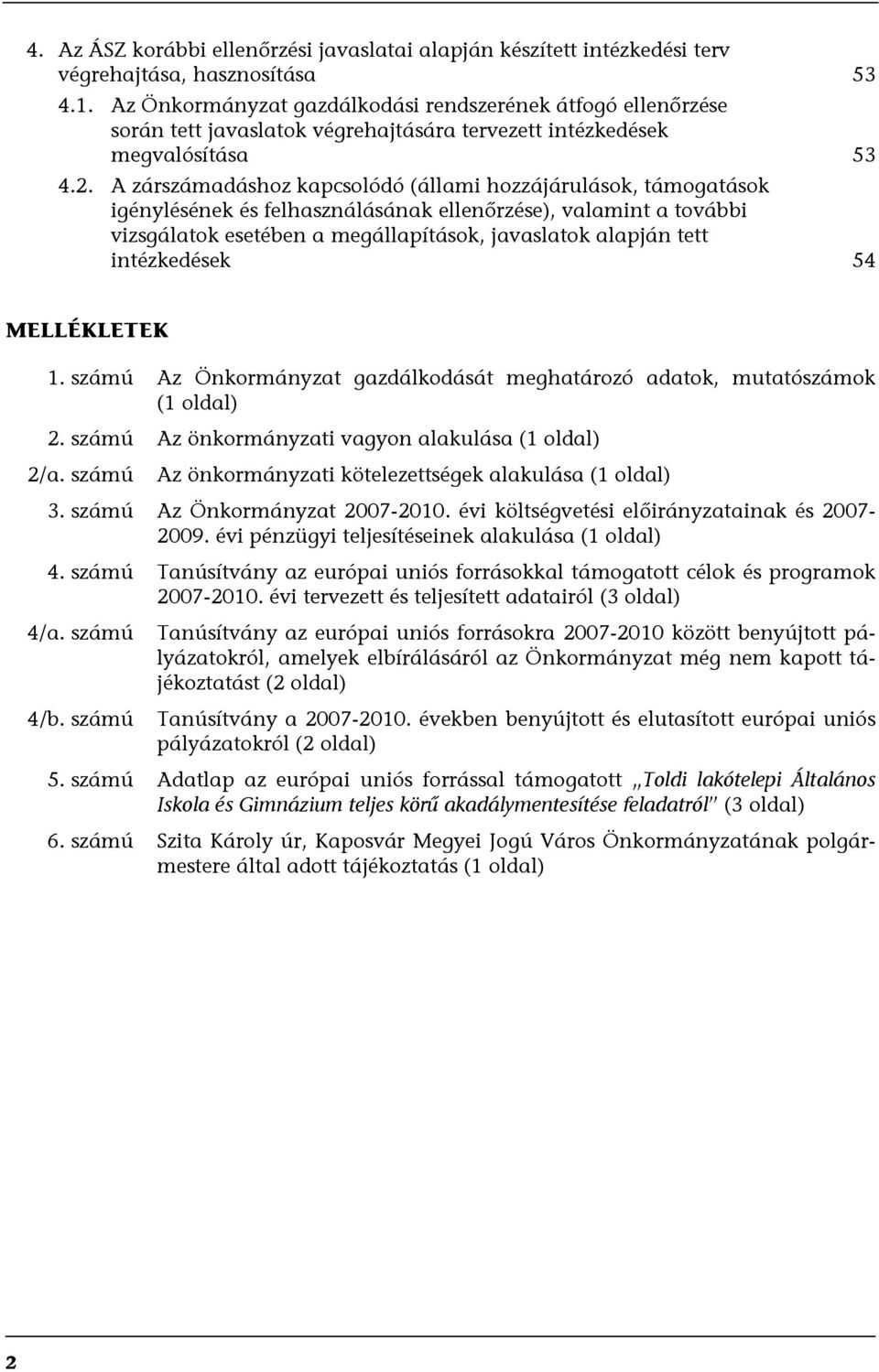 4. Az ÁSZ korábbi ellenőrzési javaslatai alapján készített intézkedési terv végrehajtása, hasznosítása 53

4.1. Az Önkormányzat gazdálkodási rendszerének átfogó ellenőrzése során tett javaslatok végrehajtására tervezett intézkedések megvalósítása 53

4.2. A zárszámadáshoz kapcsolódó (állami hozzájárulások, támogatások igénylésének és felhasználásának ellenőrzése), valamint a további vizsgálatok esetében a megállapítások, javaslatok alapján tett intézkedések 54

MELLÉKLETEK

1. számú Az Önkormányzat gazdálkodását meghatározó adatok, mutatószámok (1 oldal)

2. számú Az önkormányzati vagyon alakulása (1 oldal)

2/a. számú Az önkormányzati kötelezettségek alakulása (1 oldal)

3. számú Az Önkormányzat 2007-2010. évi költségvetési előirányzatainak és 2007-2009. évi pénzügyi teljesítéseinek alakulása (1 oldal)

4. számú Tanúsítvány az európai uniós forrásokkal támogatott célok és programok 2007-2010. évi tervezett és teljesített adatairól (3 oldal)

4/a. számú Tanúsítvány az európai uniós forrásokra 2007-2010 között benyújtott pályázatokról, amelyek elbírálásáról az Önkormányzat még nem kapott tájékoztatást (2 oldal)

4/b. számú Tanúsítvány a 2007-2010. években benyújtott és elutasított európai uniós pályázatokról (2 oldal)

5. számú Adatlap az európai uniós forrással támogatott „Toldi lakótelepi Általános Iskola és Gimnázium teljes körű akadálymentesítése feladatról" (3 oldal)

6. számú Szita Károly úr, Kaposvár Megyei Jogú Város Önkormányzatának polgármestere által adott tájékoztatás (1 oldal)

2